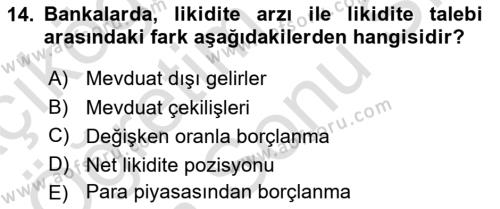 14. Bankalarda, likidite arzı ile likidite talebi arasındaki fark aşağıdakilerden hangisidir?

A) Mevduat dışı gelirler
B) Mevduat çekilişleri
C) Değişken oranla borçlanma
D) Net likidite pozisyonu
E) Para piyasasından borçlanma

www.aofsoru.com